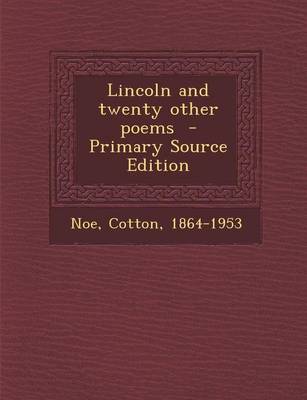 Lincoln and twenty other poems - Primary Source Edition

Noe, Cotton, 1864-1953